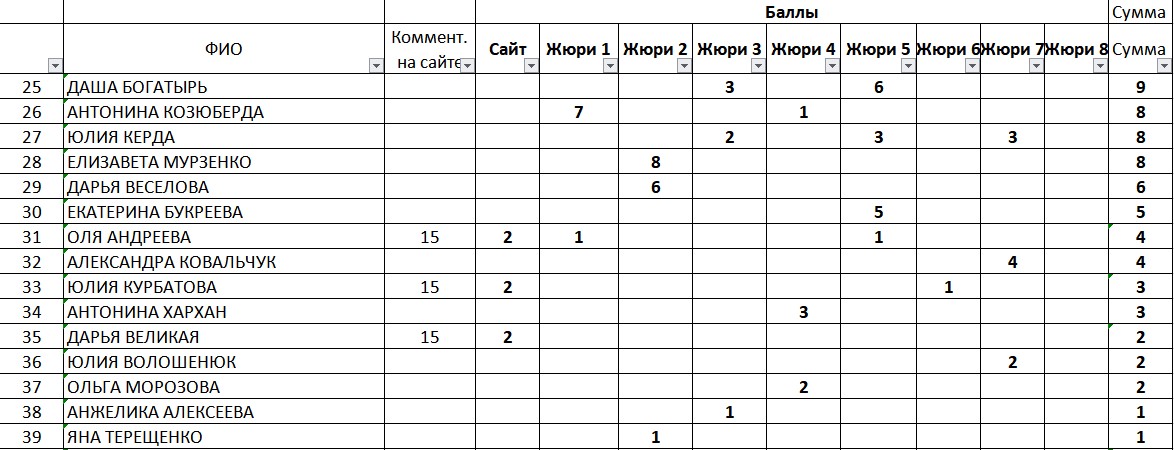 |  |  |  | Баллы |  |  |  |  |  |  |  |  | Сумма |
|---|---|---|---|---|---|---|---|---|---|---|---|---|
|  | ФИО | Коммент. на сайте | Сайт | Жюри 1 | Жюри 2 | Жюри 3 | Жюри 4 | Жюри 5 | Жюри 6 | Жюри 7 | Жюри 8 | Сумма |
| 25 | ДАША БОГАТЫРЬ |  |  |  |  | 3 |  | 6 |  |  |  | 9 |
| 26 | АНТОНИНА КОЗЮБЕРДА |  |  | 7 |  |  | 1 |  |  |  |  | 8 |
| 27 | ЮЛИЯ КЕРДА |  |  |  |  | 2 |  | 3 |  | 3 |  | 8 |
| 28 | ЕЛИЗАВЕТА МУРЗЕНКО |  |  |  | 8 |  |  |  |  |  |  | 8 |
| 29 | ДАРЬЯ ВЕСЕЛОВА |  |  |  | 6 |  |  |  |  |  |  | 6 |
| 30 | ЕКАТЕРИНА БУКРЕЕВА |  |  |  |  |  |  | 5 |  |  |  | 5 |
| 31 | ОЛЯ АНДРЕЕВА | 15 | 2 | 1 |  |  |  | 1 |  |  |  | 4 |
| 32 | АЛЕКСАНДРА КОВАЛЬЧУК |  |  |  |  |  |  |  |  | 4 |  | 4 |
| 33 | ЮЛИЯ КУРБАТОВА | 15 | 2 |  |  |  |  |  | 1 |  |  | 3 |
| 34 | АНТОНИНА ХАРХАН |  |  |  |  |  | 3 |  |  |  |  | 3 |
| 35 | ДАРЬЯ ВЕЛИКАЯ | 15 | 2 |  |  |  |  |  |  |  |  | 2 |
| 36 | ЮЛИЯ ВОЛОШЕНЮК |  |  |  |  |  |  |  |  | 2 |  | 2 |
| 37 | ОЛЬГА МОРОЗОВА |  |  |  |  |  | 2 |  |  |  |  | 2 |
| 38 | АНЖЕЛИКА АЛЕКСЕЕВА |  |  |  |  | 1 |  |  |  |  |  | 1 |
| 39 | ЯНА ТЕРЕЩЕНКО |  |  |  | 1 |  |  |  |  |  |  | 1 |